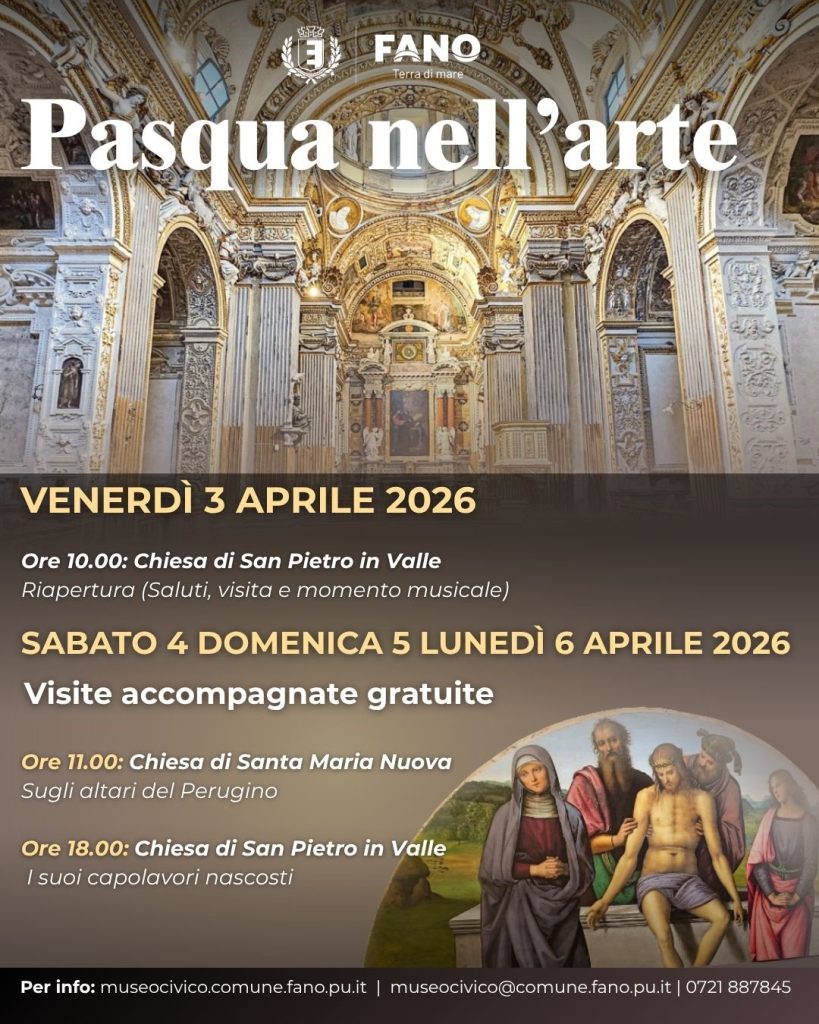 FANO
Terra di mare

Pasqua nell'arte

VENERDÌ 3 APRILE 2026

Ore 10.00: Chiesa di San Pietro in Valle
Riapertura (Saluti, visita e momento musicale)

SABATO 4 DOMENICA 5 LUNEDÌ 6 APRILE 2026

Visite accompagnate gratuite

Ore 11.00: Chiesa di Santa Maria Nuova
Sugli altari del Perugino

Ore 18.00: Chiesa di San Pietro in Valle
I suoi capolavori nascosti

Per info: museocivico.comune.fano.pu.it | museocivico@comune.fano.pu.it | 0721 887845